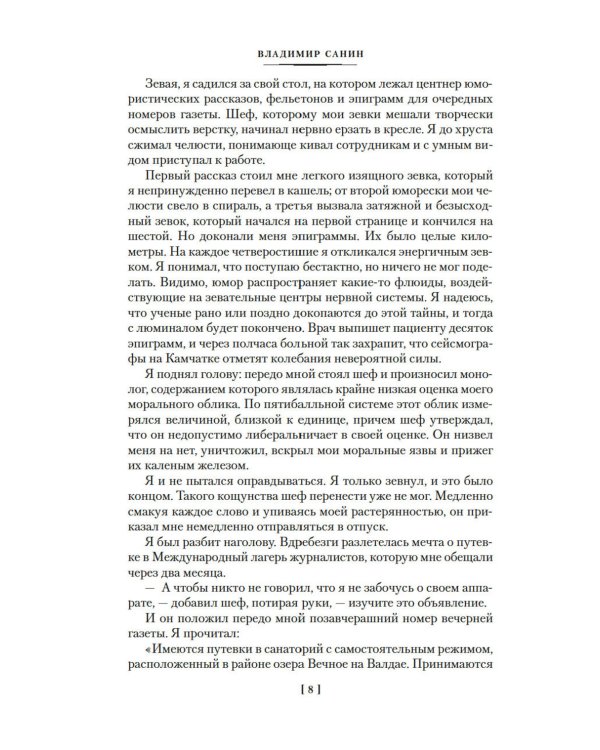 ВЛАДИМИР САНИН

Зевая, я садился за свой стол, на котором лежал центнер юмористических рассказов, фельетонов и эпиграмм для очередных номеров газеты. Шеф, которому мои зевки мешали творчески осмыслить верстку, начинал нервно ерзать в кресле. Я до хруста сжимал челюсти, понимающе кивал сотрудникам и с умным видом приступал к работе.

Первый рассказ стоил мне легкого изящного зевка, который я непринужденно перевел в кашель; от второй юморески мои челюсти свело в спираль, а третья вызвала затяжной и безысходный зевок, который начался на первой странице и кончился на шестой. Но доконали меня эпиграммы. Их было целые километры. На каждое четверостишие я откликался энергичным зевком. Я понимал, что поступаю бестактно, но ничего не мог поделать. Видимо, юмор распространяет какие-то флюиды, воздействующие на зевательные центры нервной системы. Я надеюсь, что ученые рано или поздно докопаются до этой тайны, и тогда с люминалом будет покончено. Врач выпишет пациенту десяток эпиграмм, и через полчаса больной так захрапит, что сейсмографы на Камчатке отметят колебания невероятной силы.

Я поднял голову: передо мной стоял шеф и произносил монолог, содержанием которого являлась крайне низкая оценка моего морального облика. По пятибалльной системе этот облик измерялся величиной, близкой к единице, причем шеф утверждал, что он недопустимо либеральничает в своей оценке. Он низвел меня на нет, уничтожил, вскрыл мои моральные язвы и прижег их каленым железом.

Я и не пытался оправдываться. Я только зевнул, и это было концом. Такого кощунства шеф перенести уже не мог. Медленно смакуя каждое слово и упиваясь моей растерянностью, он приказал мне немедленно отправляться в отпуск.

Я был разбит наголову. Вдребезги разлетелась мечта о путевке в Международный лагерь журналистов, которую мне обещали через два месяца.

— А чтобы никто не говорил, что я не забочусь о своем аппарате, — добавил шеф, потирая руки, — изучите это объявление.

И он положил передо мной позавчерашний номер вечерней газеты. Я прочитал:

«Имеются путевки в санаторий с самостоятельным режимом, расположенный в районе озера Вечное на Валдае. Принимаются

[ 8 ]